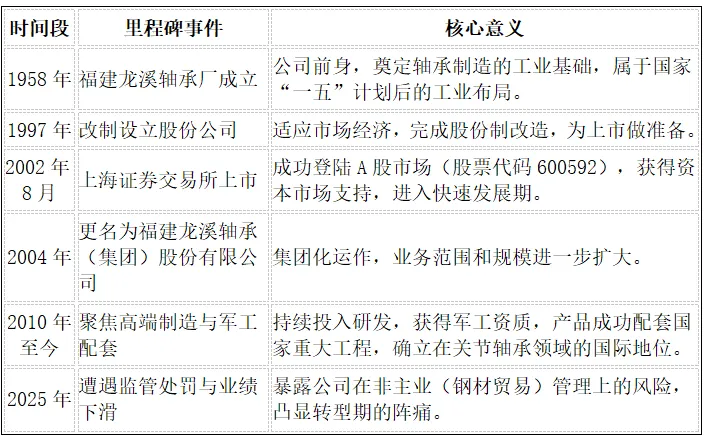 | 时间段 | 里程碑事件 | 核心意义 |
|---|---|---|
| 1958年 | 福建龙溪轴承厂成立 | 公司前身，奠定轴承制造的工业基础，属于国家“一五”计划后的工业布局。 |
| 1997年 | 改制设立股份公司 | 适应市场经济，完成股份制改造，为上市做准备。 |
| 2002年8月 | 上海证券交易所上市 | 成功登陆A股市场（股票代码600592），获得资本市场支持，进入快速发展期。 |
| 2004年 | 更名为福建龙溪轴承（集团）股份有限公司 | 集团化运作，业务范围和规模进一步扩大。 |
| 2010年至今 | 聚焦高端制造与军工配套 | 持续投入研发，获得军工资质，产品成功配套国家重大工程，确立在关节轴承领域的国际地位。 |
| 2025年 | 遭遇监管处罚与业绩下滑 | 暴露公司在非主业（钢材贸易）管理上的风险，凸显转型期的阵痛。 |